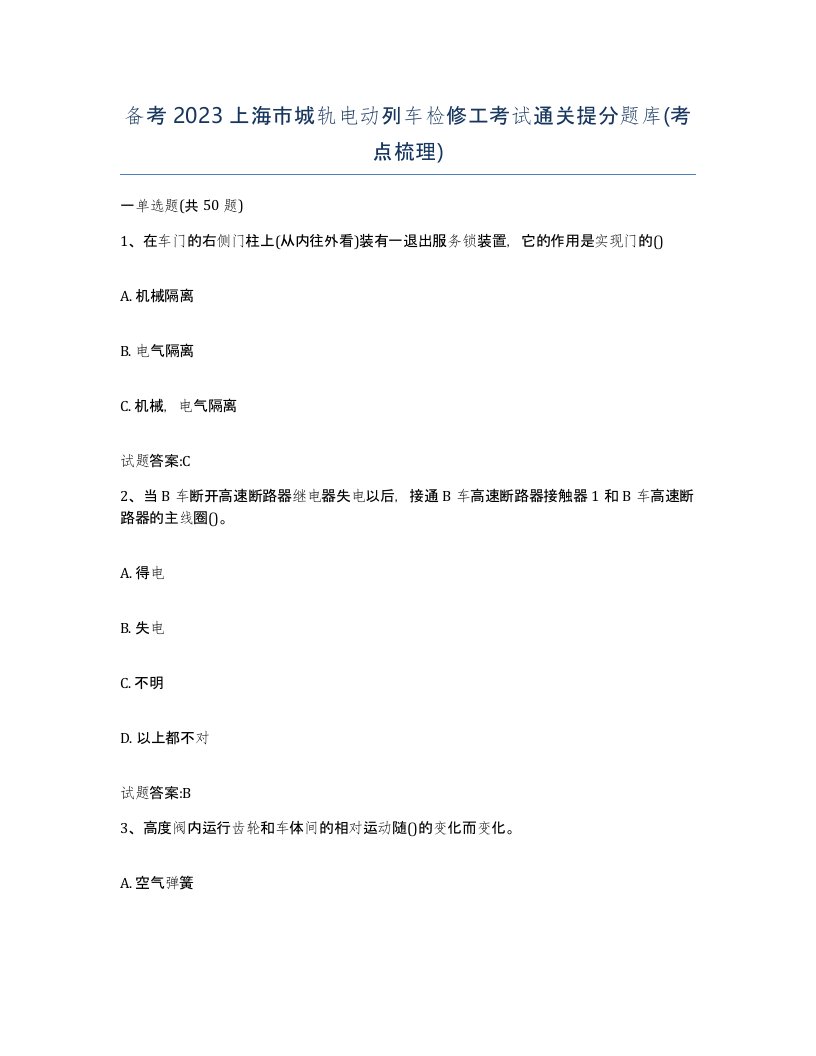 备考2023上海市城轨电动列车检修工考试通关提分题库(考点梳理)

一单选题(共50题)

1、在车门的右侧门柱上(从内往外看)装有一退出服务锁装置，它的作用是实现门的()

A. 机械隔离

B. 电气隔离

C. 机械，电气隔离

试题答案:C

2、当B车断开高速断路器继电器失电以后，接通B车高速断路器接触器1和B车高速断路器的主线圈()。

A. 得电

B. 失电

C. 不明

D. 以上都不对

试题答案:B

3、高度阀内运行齿轮和车体间的相对运动随()的变化而变化。

A. 空气弹簧